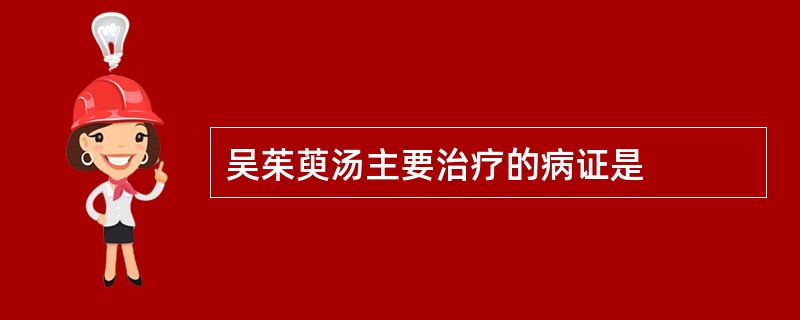 吴茱萸汤主要治疗的病证是